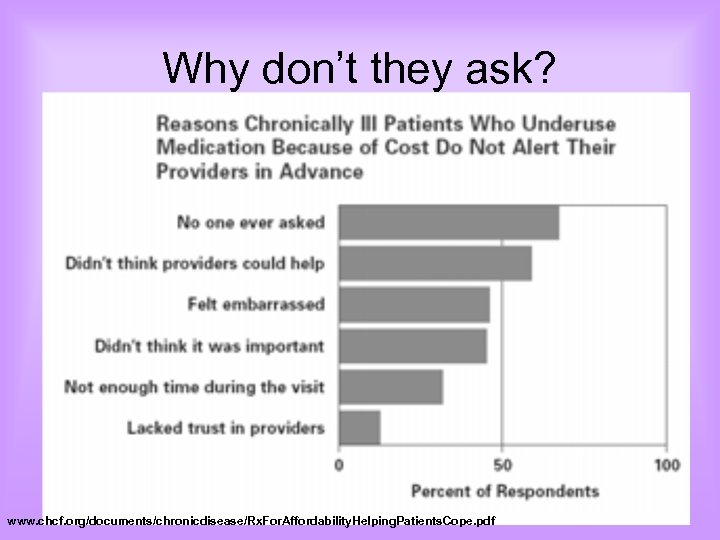 Why don't they ask?

Reasons Chronically Ill Patients Who Underuse Medication Because of Cost Do Not Alert Their Providers in Advance

No one ever asked
Didn't think providers could help
Felt embarrassed
Didn't think it was important
Not enough time during the visit
Lacked trust in providers

0
50
100
Percent of Respondents

www.chcf.org/documents/chronicdisease/RxForAffordabilityHelpingPatientsCope.pdf